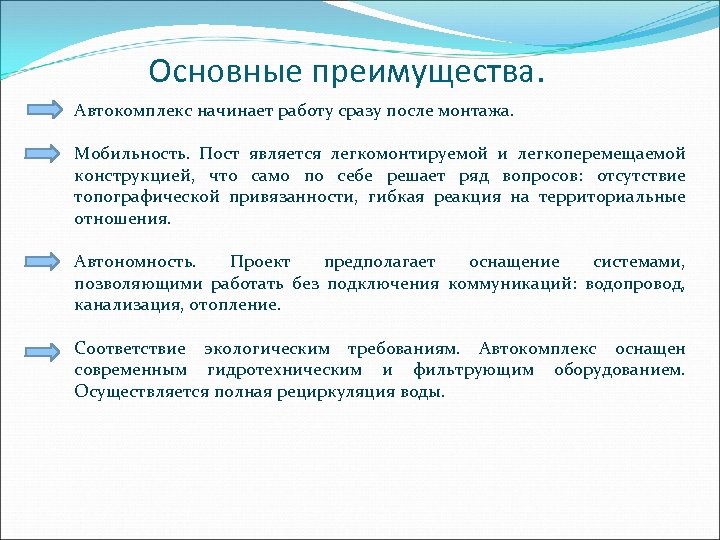 Основные преимущества.

Автокомплекс начинает работу сразу после монтажа.

Мобильность. Пост является легкомонтируемой и легкоперемещаемой конструкцией, что само по себе решает ряд вопросов: отсутствие топографической привязанности, гибкая реакция на территориальные отношения.

Автономность. Проект предполагает оснащение системами, позволяющими работать без подключения коммуникаций: водопровод, канализация, отопление.

Соответствие экологическим требованиям. Автокомплекс оснащен современным гидротехническим и фильтрующим оборудованием. Осуществляется полная рециркуляция воды.